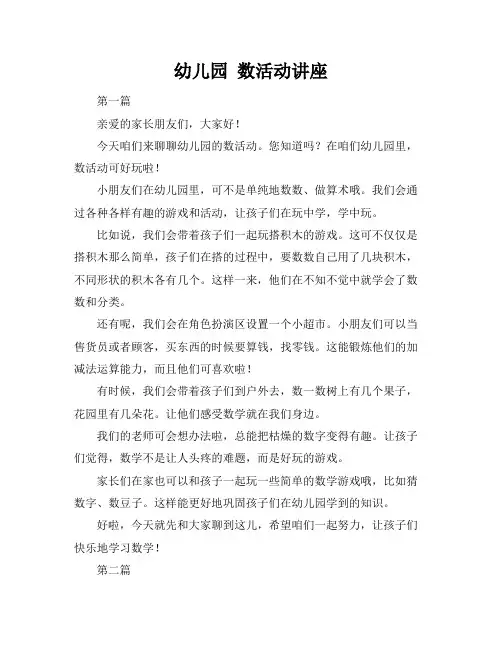 幼儿园 数活动讲座

第一篇

亲爱的家长朋友们，大家好！

今天咱们来聊聊幼儿园的数活动。您知道吗？在咱们幼儿园里，数活动可好玩啦！

小朋友们在幼儿园里，可不是单纯地数数、做算术哦。我们会通过各种各样有趣的游戏和活动，让孩子们在玩中学，学中玩。

比如说，我们会带着孩子们一起玩搭积木的游戏。这可不仅仅是搭积木那么简单，孩子们在搭的过程中，要数数自己用了几块积木，不同形状的积木各有几个。这样一来，他们在不知不觉中就学会了数数和分类。

还有呢，我们会在角色扮演区设置一个小超市。小朋友们可以当售货员或者顾客，买东西的时候要算钱，找零钱。这能锻炼他们的加减法运算能力，而且他们可喜欢啦！

有时候，我们会带着孩子们到户外去，数一数树上有几个果子，花园里有几朵花。让他们感受数学就在我们身边。

我们的老师可会想办法啦，总能把枯燥的数字变得有趣。让孩子们觉得，数学不是让人头疼的难题，而是好玩的游戏。

家长们在家也可以和孩子一起玩一些简单的数学游戏哦，比如猜数字、数豆子。这样能更好地巩固孩子们在幼儿园学到的知识。

好啦，今天就先和大家聊到这儿，希望咱们一起努力，让孩子们快乐地学习数学！

第二篇